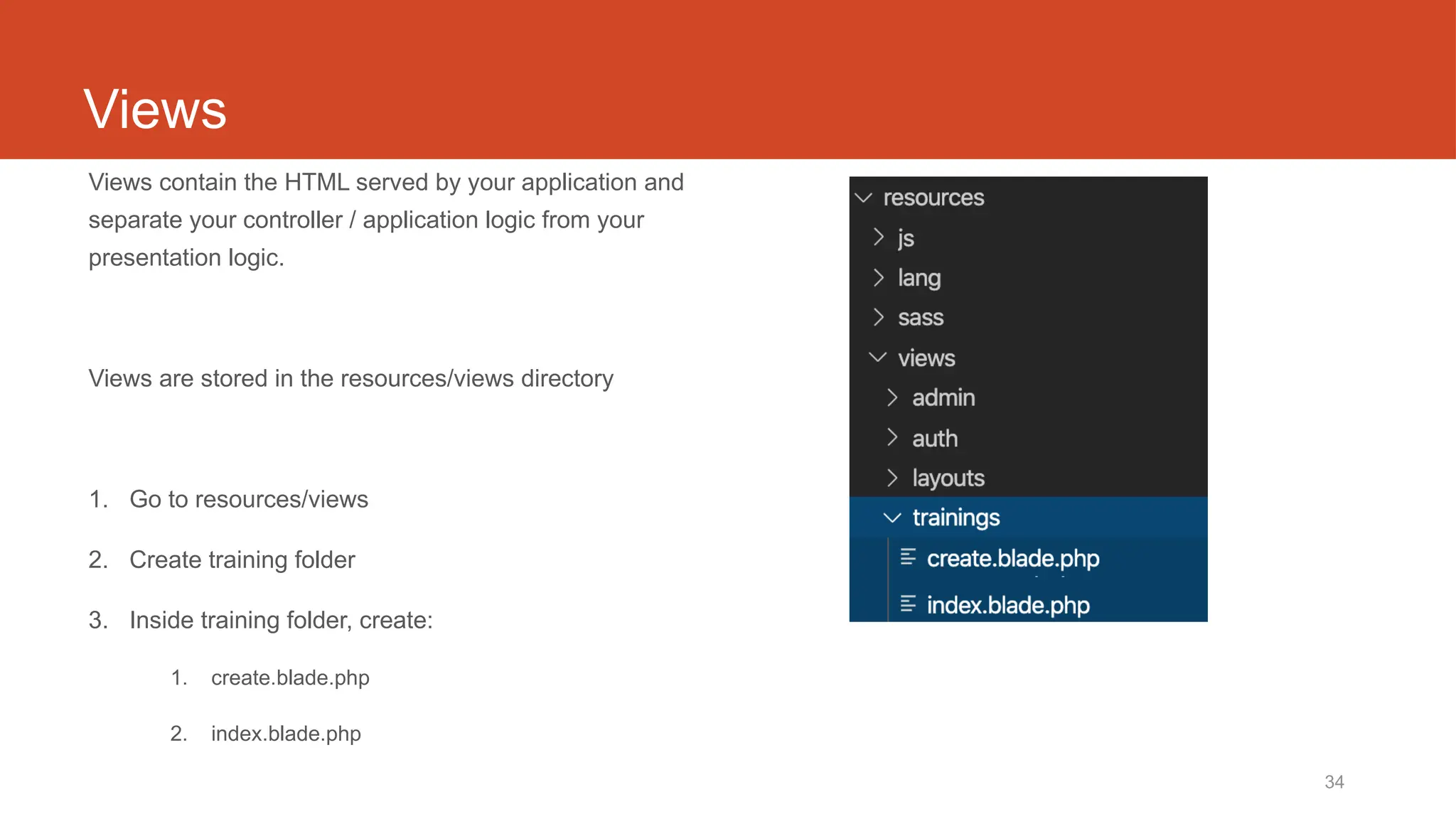 Views

Views contain the HTML served by your application and separate your controller / application logic from your presentation logic.

Views are stored in the resources/views directory

1. Go to resources/views
2. Create training folder
3. Inside training folder, create:
   1. create.blade.php
   2. index.blade.php

resources
js
lang
sass
views
admin
auth
layouts
trainings
create.blade.php
index.blade.php

34